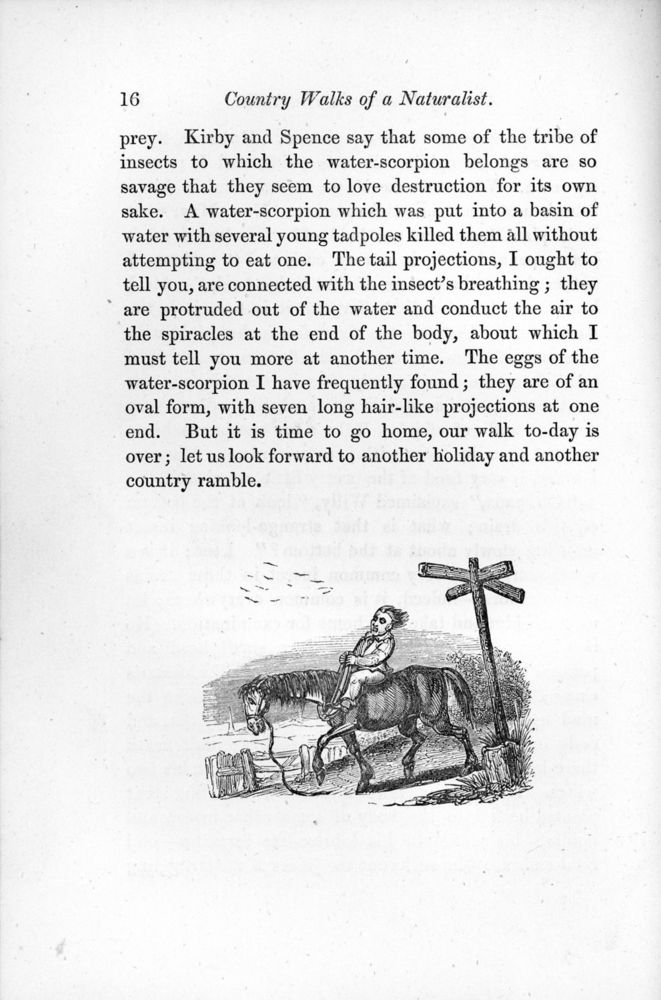 16 Country Walks of a Naturalist.

prey. Kirby and Spence say that some of the tribe of insects to which the water-scorpion belongs are so savage that they seem to love destruction for its own sake. A water-scorpion which was put into a basin of water with several young tadpoles killed them all without attempting to eat one. The tail projections, I ought to tell you, are connected with the insect's breathing; they are protruded out of the water and conduct the air to the spiracles at the end of the body, about which I must tell you more at another time. The eggs of the water-scorpion I have frequently found; they are of an oval form, with seven long hair-like projections at one end. But it is time to go home, our walk to-day is over; let us look forward to another holiday and another country ramble.